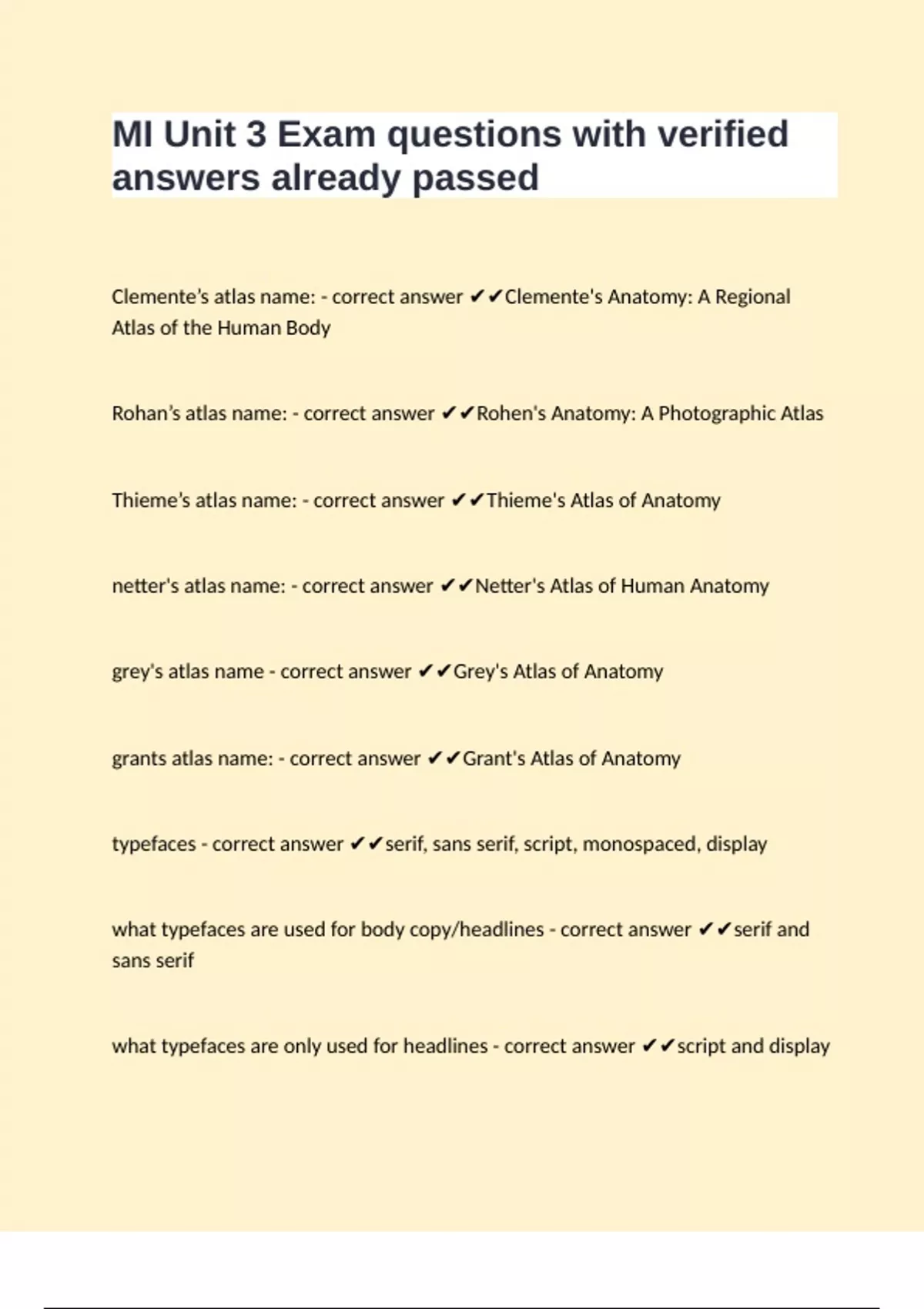 MI Unit 3 Exam questions with verified answers already passed

Clemente's atlas name: - correct answer ✔✔Clemente's Anatomy: A Regional Atlas of the Human Body

Rohan's atlas name: - correct answer ✔✔Rohen's Anatomy: A Photographic Atlas

Thieme's atlas name: - correct answer ✔✔Thieme's Atlas of Anatomy

netter's atlas name: - correct answer ✔✔Netter's Atlas of Human Anatomy

grey's atlas name - correct answer ✔✔Grey's Atlas of Anatomy

grants atlas name: - correct answer ✔✔Grant's Atlas of Anatomy

typefaces - correct answer ✔✔serif, sans serif, script, monospaced, display

what typefaces are used for body copy/headlines - correct answer ✔✔serif and sans serif

what typefaces are only used for headlines - correct answer ✔✔script and display